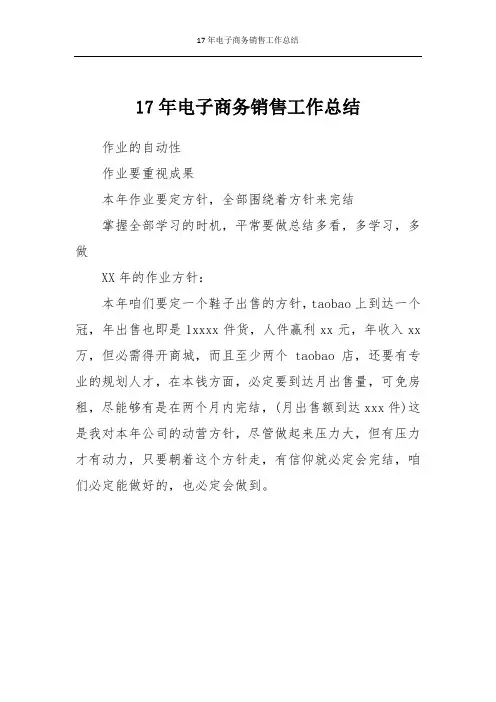 17年电子商务销售工作总结

17年电子商务销售工作总结

作业的自动性

作业要重视成果

本年作业要定方针，全部围绕着方针来完结

掌握全部学习的时机，平常要做总结多看，多学习，多做

XX年的作业方针：

本年咱们要定一个鞋子出售的方针，taobao上到达一个冠，年出售也即是1xxxx件货，人件赢利xx元，年收入xx万，但必需得开商城，而且至少两个 taobao店，还要有专业的规划人才，在本钱方面，必定要到达月出售量，可免房租，尽能够有是在两个月内完结，(月出售额到达xxx件)这是我对本年公司的动营方针，尽管做起来压力大，但有压力才有动力，只要朝着这个方针走，有信仰就必定会完结，咱们必定能做好的，也必定会做到。